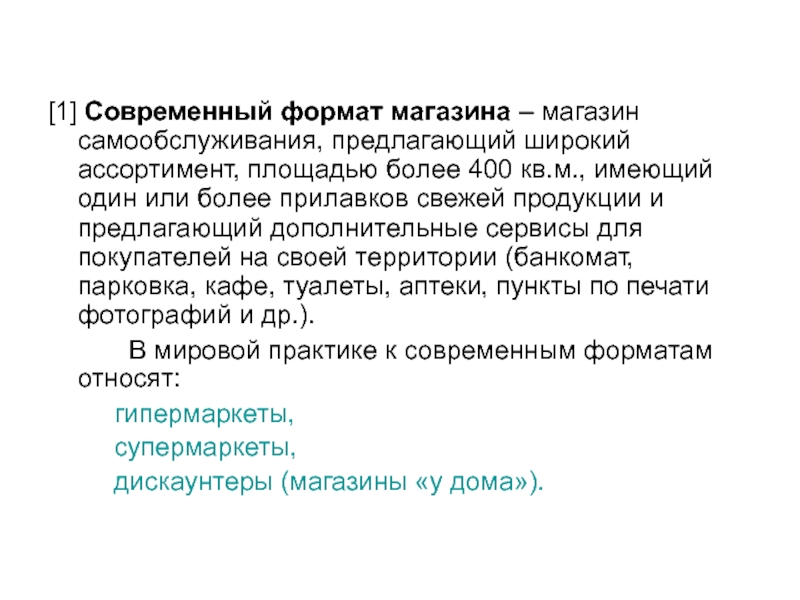 [1] Современный формат магазина – магазин самообслуживания, предлагающий широкий ассортимент, площадью более 400 кв.м., имеющий один или более прилавков свежей продукции и предлагающий дополнительные сервисы для покупателей на своей территории (банкомат, парковка, кафе, туалеты, аптеки, пункты по печати фотографий и др.).

В мировой практике к современным форматам относят:

гипермаркеты,
супермаркеты,
дискаунтеры (магазины «у дома»).